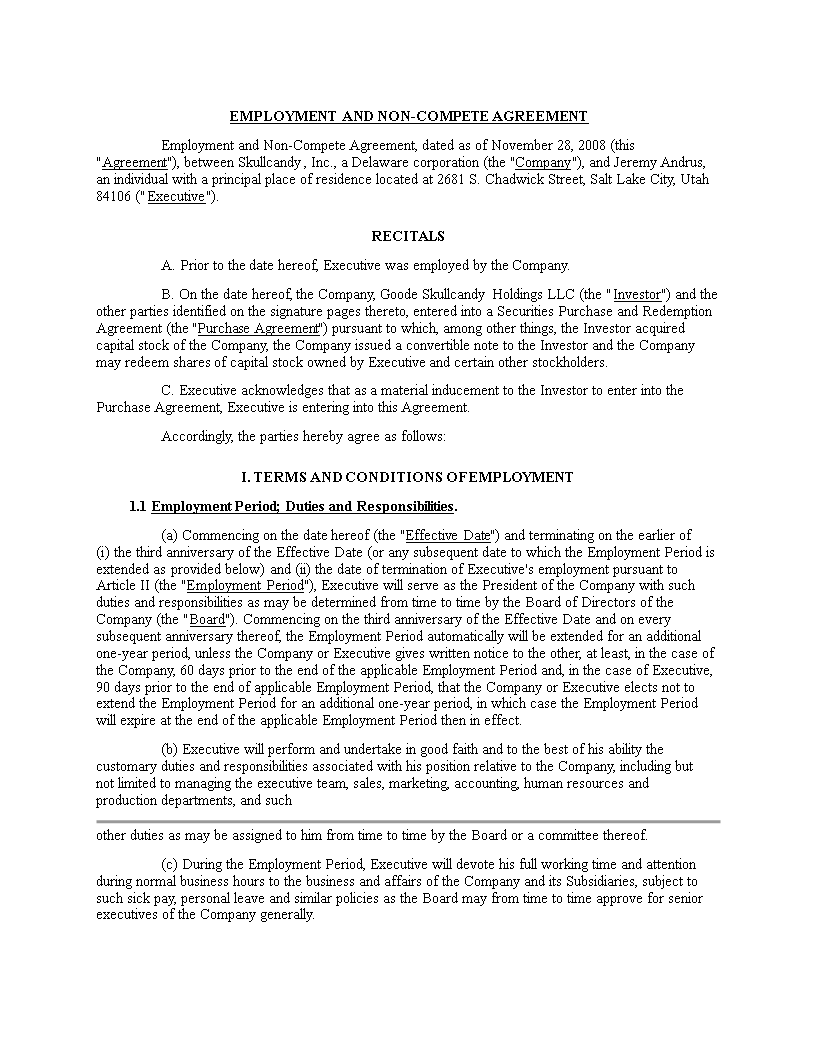 EMPLOYMENT AND NON-COMPETE AGREEMENT

Employment and Non-Compete Agreement, dated as of November 28, 2008 (this "Agreement"), between Skullcandy, Inc., a Delaware corporation (the "Company"), and Jeremy Andrus, an individual with a principal place of residence located at 2681 S. Chadwick Street, Salt Lake City, Utah 84106 ("Executive").

RECITALS

A. Prior to the date hereof, Executive was employed by the Company.

B. On the date hereof, the Company, Goode Skullcandy Holdings LLC (the "Investor") and the other parties identified on the signature pages thereto, entered into a Securities Purchase and Redemption Agreement (the "Purchase Agreement") pursuant to which, among other things, the Investor acquired capital stock of the Company, the Company issued a convertible note to the Investor and the Company may redeem shares of capital stock owned by Executive and certain other stockholders.

C. Executive acknowledges that as a material inducement to the Investor to enter into the Purchase Agreement, Executive is entering into this Agreement.

Accordingly, the parties hereby agree as follows:

I. TERMS AND CONDITIONS OFEMPLOYMENT

1.1 Employment Period; Duties and Responsibilities.

(a) Commencing on the date hereof (the "Effective Date") and terminating on the earlier of (i) the third anniversary of the Effective Date (or any subsequent date to which the Employment Period is extended as provided below) and (ii) the date of termination of Executive's employment pursuant to Article II (the "Employment Period"), Executive will serve as the President of the Company with such duties and responsibilities as may be determined from time to time by the Board of Directors of the Company (the "Board"). Commencing on the third anniversary of the Effective Date and on every subsequent anniversary thereof, the Employment Period automatically will be extended for an additional one-year period, unless the Company or Executive gives written notice to the other, at least, in the case of the Company, 60 days prior to the end of the applicable Employment Period and, in the case of Executive, 90 days prior to the end of applicable Employment Period, that the Company or Executive elects not to extend the Employment Period for an additional one-year period, in which case the Employment Period will expire at the end of the applicable Employment Period then in effect.

(b) Executive will perform and undertake in good faith and to the best of his ability the customary duties and responsibilities associated with his position relative to the Company, including but not limited to managing the executive team, sales, marketing, accounting, human resources and production departments, and such

other duties as may be assigned to him from time to time by the Board or a committee thereof.

(c) During the Employment Period, Executive will devote his full working time and attention during normal business hours to the business and affairs of the Company and its Subsidiaries, subject to such sick pay, personal leave and similar policies as the Board may from time to time approve for senior executives of the Company generally.